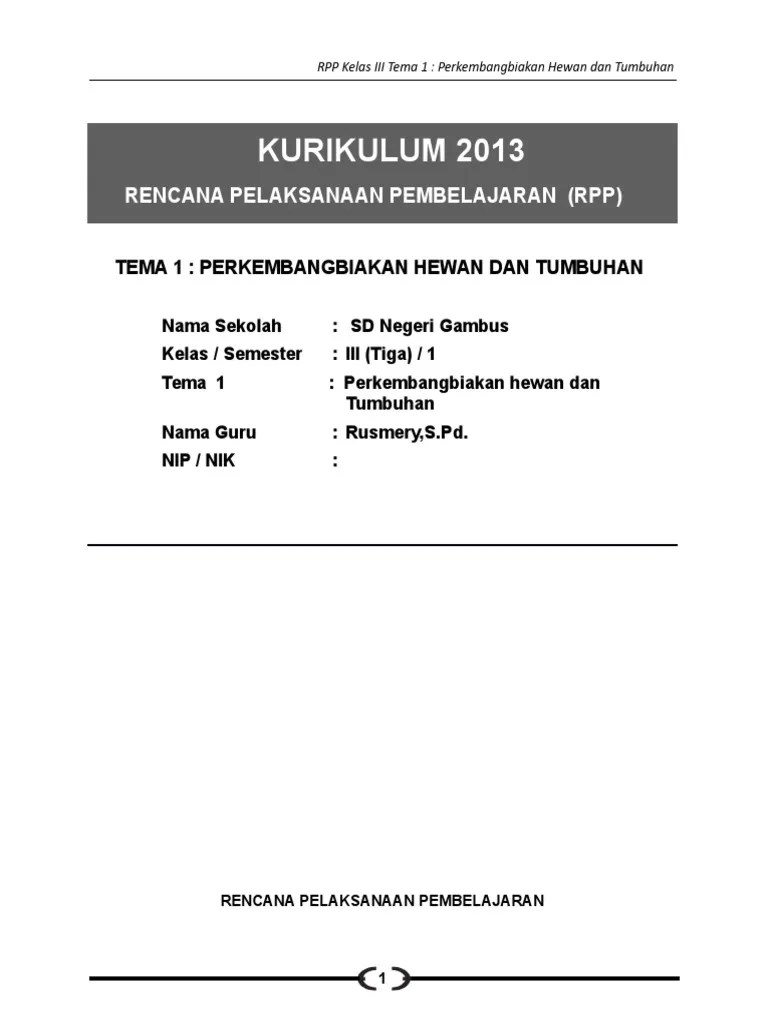 RPP Kelas III Tema 1 : Perkembangbiakan Hewan dan Tumbuhan

KURIKULUM 2013

RENCANA PELAKSANAAN PEMBELAJARAN (RPP)

TEMA 1 : PERKEMBANGBIAKAN HEWAN DAN TUMBUHAN

Nama Sekolah : SD Negeri Gambus
Kelas / Semester : III (Tiga) / 1
Tema 1 : Perkembangbiakan hewan dan Tumbuhan
Nama Guru : Rusmery,S.Pd.
NIP / NIK :

RENCANA PELAKSANAAN PEMBELAJARAN

1